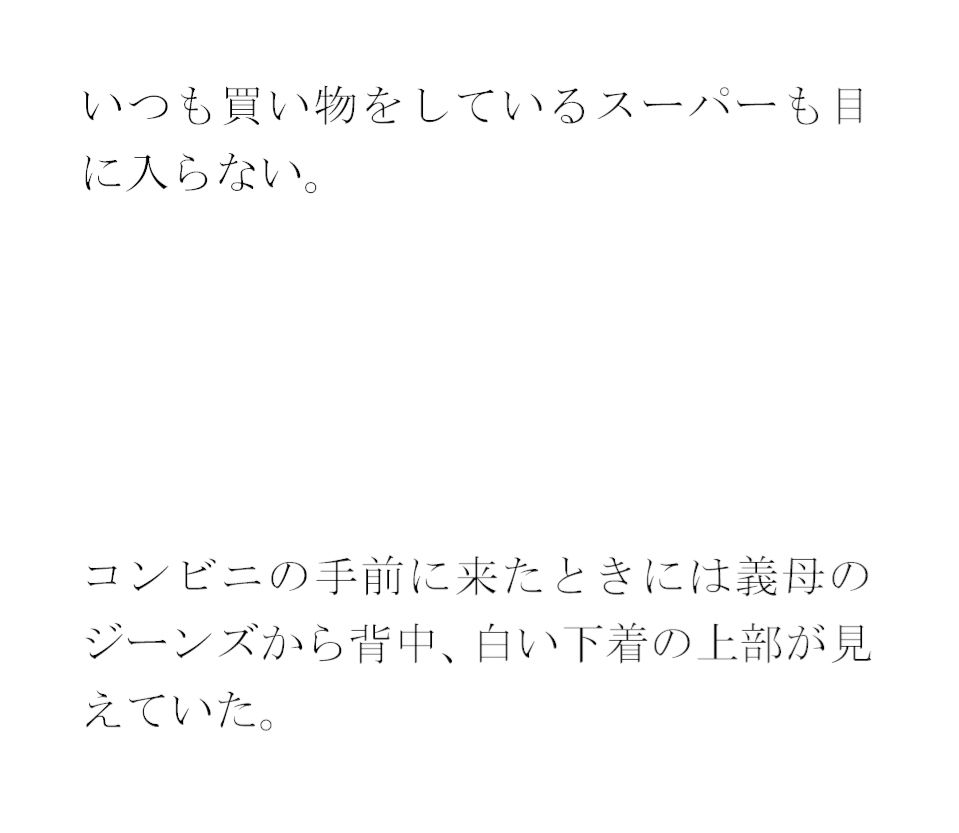 いつも買い物をしているスーパーも目に入らない。

コンビニの手前に来たときには義母のジーンズから背中、白い下着の上部が見えていた。